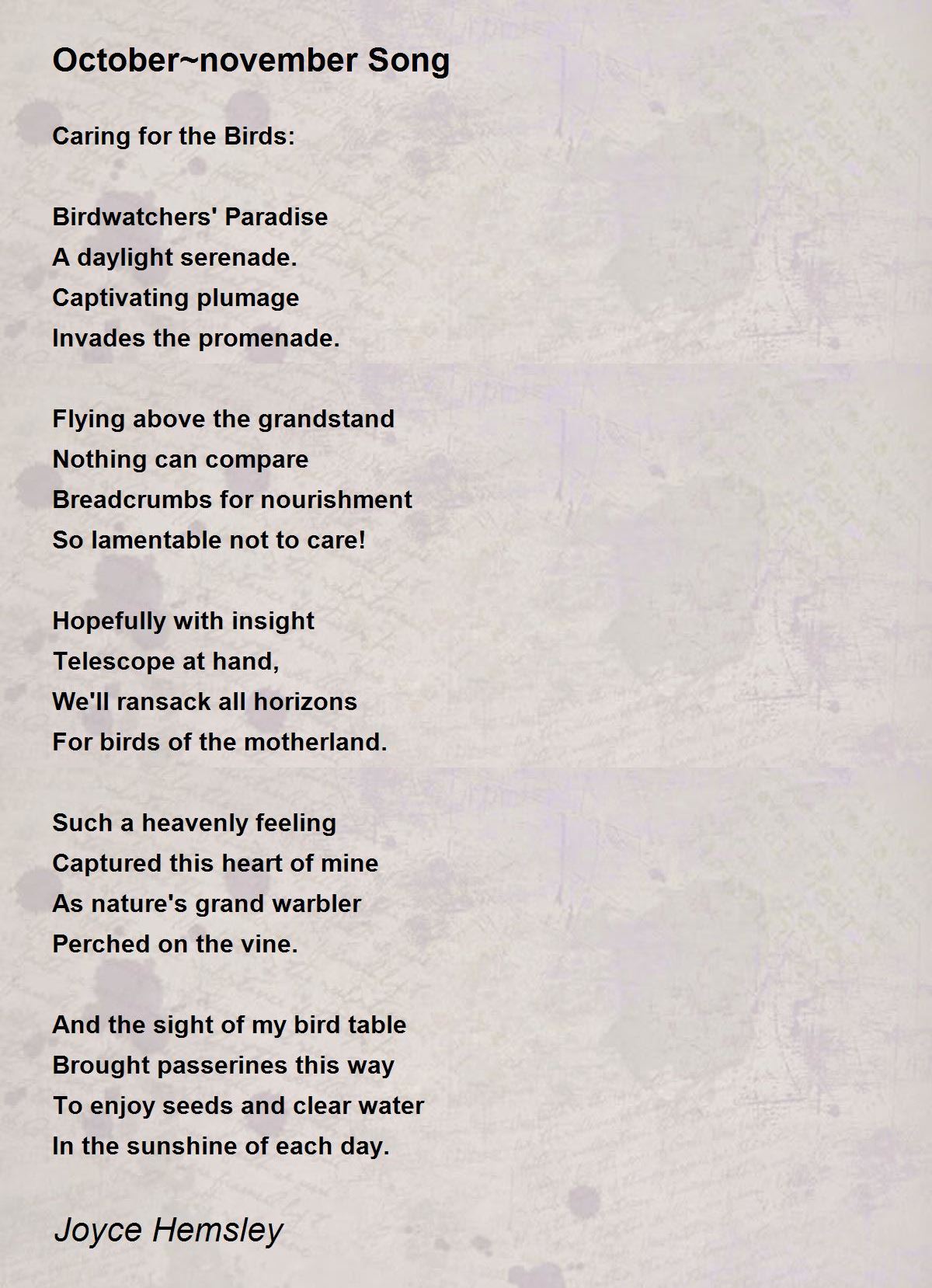 October~november Song

Caring for the Birds:

Birdwatchers' Paradise
A daylight serenade.
Captivating plumage
Invades the promenade.

Flying above the grandstand
Nothing can compare
Breadcrumbs for nourishment
So lamentable not to care!

Hopefully with insight
Telescope at hand,
We'll ransack all horizons
For birds of the motherland.

Such a heavenly feeling
Captured this heart of mine
As nature's grand warbler
Perched on the vine.

And the sight of my bird table
Brought passerines this way
To enjoy seeds and clear water
In the sunshine of each day.

Joyce Hemsley